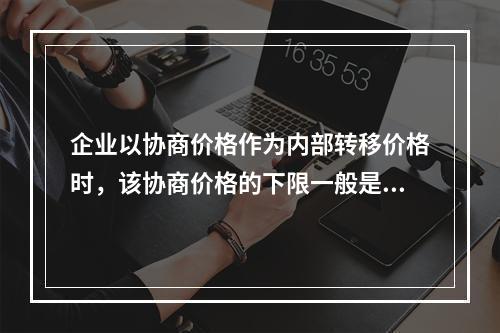 16 35 53

企业以协商价格作为内部转移价格时，该协商价格的下限一般是...